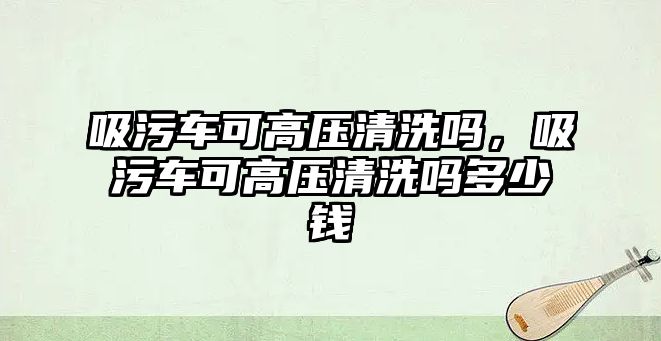 吸污车可高压清洗吗，吸污车可高压清洗吗多少钱